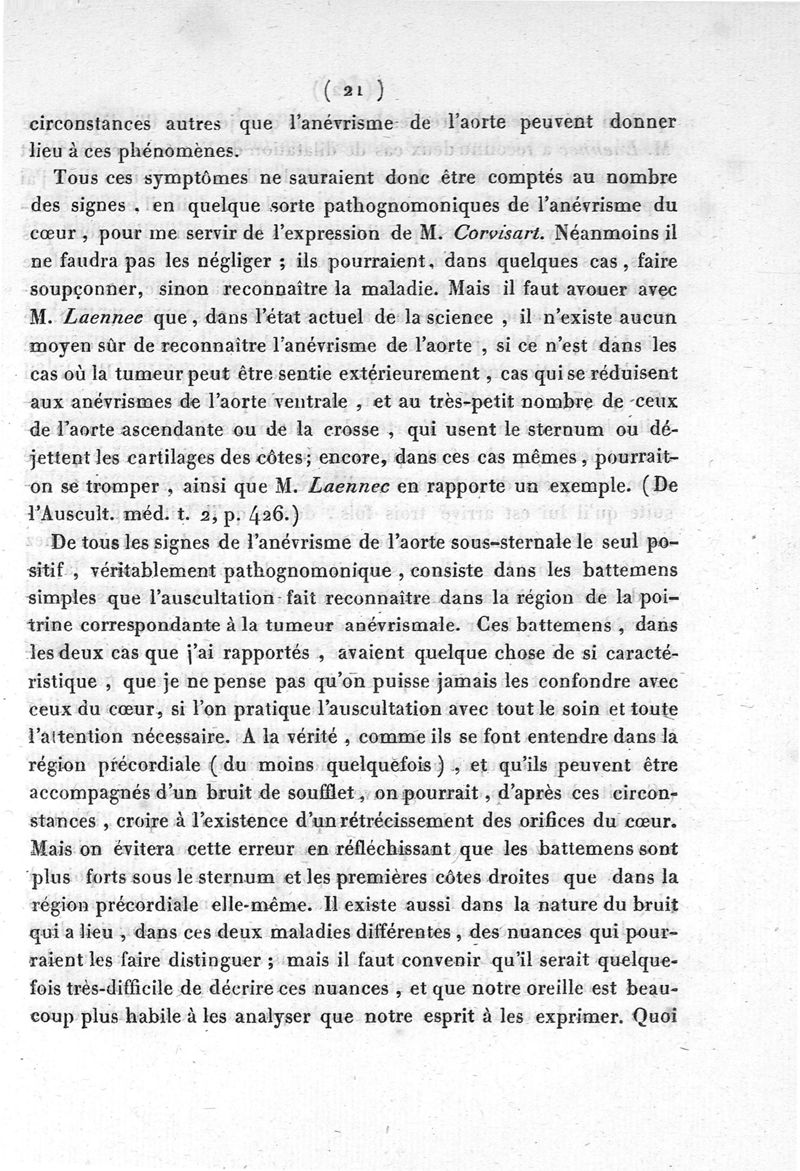 ( 21 )

circonstances autres que l'anévrisme de l'aorte peuvent donner lieu à ces phénomènes.

Tous ces symptômes ne sauraient donc être comptés au nombre des signes, en quelque sorte pathognomoniques de l'anévrisme du cœur, pour me servir de l'expression de M. Corvisart. Néanmoins il ne faudra pas les négliger ; ils pourraient, dans quelques cas, faire soupçonner, sinon reconnaître la maladie. Mais il faut avouer avec M. Laennec que, dans l'état actuel de la science, il n'existe aucun moyen sûr de reconnaître l'anévrisme de l'aorte, si ce n'est dans les cas où la tumeur peut être sentie extérieurement, cas qui se réduisent aux anévrismes de l'aorte ventrale, et au très-petit nombre de ceux de l'aorte ascendante ou de la crosse, qui usent le sternum ou déjettent les cartilages des côtes; encore, dans ces cas mêmes, pourrait-on se tromper, ainsi que M. Laennec en rapporte un exemple. (De l'Auscult. méd. t. 2, p. 426.)

De tous les signes de l'anévrisme de l'aorte sous-sternale le seul positif, véritablement pathognomonique, consiste dans les battemens simples que l'auscultation fait reconnaître dans la région de la poitrine correspondante à la tumeur anévrismale. Ces battemens, dans les deux cas que j'ai rapportés, avaient quelque chose de si caractéristique, que je ne pense pas qu'on puisse jamais les confondre avec ceux du cœur, si l'on pratique l'auscultation avec tout le soin et toute l'attention nécessaire. A la vérité, comme ils se font entendre dans la région précordiale (du moins quelquefois), et qu'ils peuvent être accompagnés d'un bruit de soufflet, on pourrait, d'après ces circonstances, croire à l'existence d'un rétrécissement des orifices du cœur. Mais on évitera cette erreur en réfléchissant que les battemens sont plus forts sous le sternum et les premières côtes droites que dans la région précordiale elle-même. Il existe aussi dans la nature du bruit qui a lieu, dans ces deux maladies différentes, des nuances qui pourraient les faire distinguer ; mais il faut convenir qu'il serait quelquefois très-difficile de décrire ces nuances, et que notre oreille est beaucoup plus habile à les analyser que notre esprit à les exprimer. Quoi